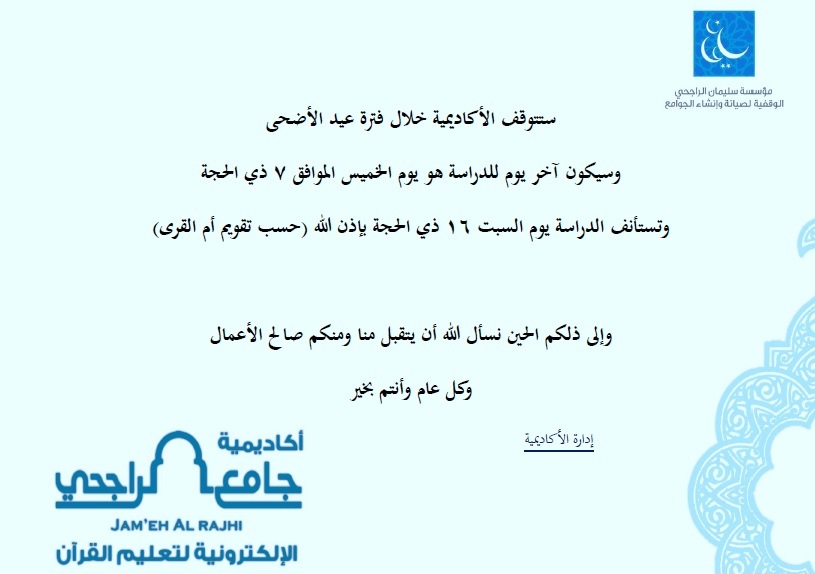 مؤسسة سليمان الراجحي
الوقفية لصيانة وإنشاء الجوامع

ستتوقف الأكاديمية خلال فترة عيد الأضحى

وسيكون آخر يوم للدراسة هو يوم الخميس الموافق ٧ ذي الحجة

وتستأنف الدراسة يوم السبت ١٦ ذي الحجة بإذن الله (حسب تقويم أم القرى)

وإلى ذلكم الحين نسأل الله أن يتقبل منا ومنكم صالح الأعمال

وكل عام وأنتم بخير

إدارة الأكاديمية

أكاديمية
جامع الراجحي
JAM'EH AL RAJHI
الإلكترونية لتعليم القرآن